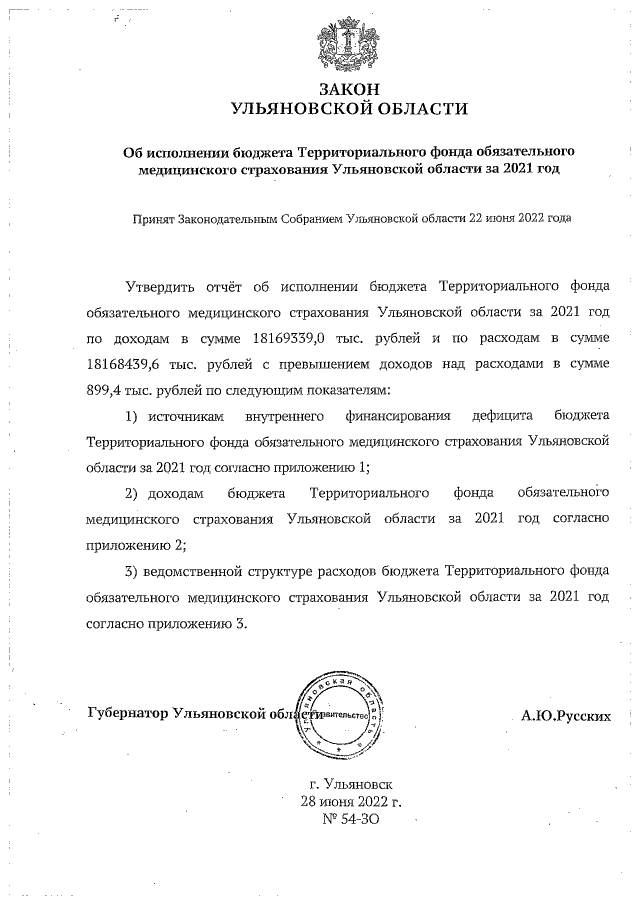 ЗАКОН
УЛЬЯНОВСКОЙ ОБЛАСТИ

Об исполнении бюджета Территориального фонда обязательного медицинского страхования Ульяновской области за 2021 год

Принят Законодательным Собранием Ульяновской области 22 июня 2022 года

Утвердить отчёт об исполнении бюджета Территориального фонда обязательного медицинского страхования Ульяновской области за 2021 год по доходам в сумме 18169339,0 тыс. рублей и по расходам в сумме 18168439,6 тыс. рублей с превышением доходов над расходами в сумме 899,4 тыс. рублей по следующим показателям:

1) источникам внутреннего финансирования дефицита бюджета Территориального фонда обязательного медицинского страхования Ульяновской области за 2021 год согласно приложению 1;

2) доходам бюджета Территориального фонда обязательного медицинского страхования Ульяновской области за 2021 год согласно приложению 2;

3) ведомственной структуре расходов бюджета Территориального фонда обязательного медицинского страхования Ульяновской области за 2021 год согласно приложению 3.

Губернатор Ульяновской области

Ульяновская область Правительство

А.Ю.Русских

г. Ульяновск
28 июня 2022 г.
№ 54-ЗО